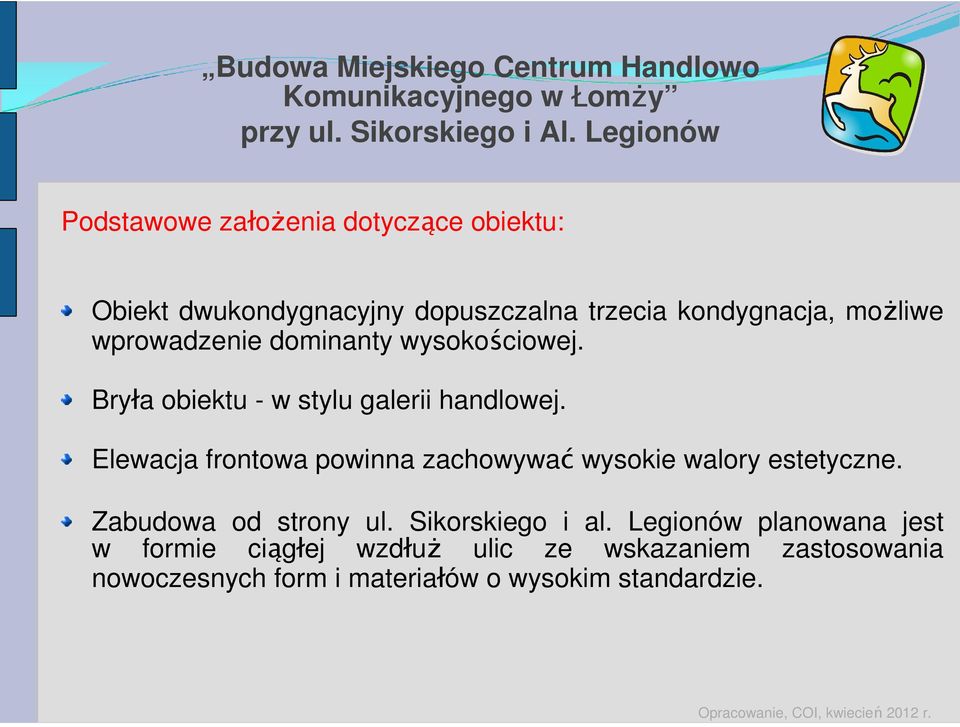 „Budowa Miejskiego Centrum Handlowo Komunikacyjnego w Łomży”
przy ul. Sikorskiego i Al. Legionów

Podstawowe założenia dotyczące obiektu:

Obiekt dwukondygnacyjny dopuszczalna trzecia kondygnacja, możliwe wprowadzenie dominanty wysokościowej.

Bryła obiektu - w stylu galerii handlowej.

Elewacja frontowa powinna zachowywać wysokie walory estetyczne.

Zabudowa od strony ul. Sikorskiego i al. Legionów planowana jest w formie ciągłej wzdłuż ulic ze wskazaniem zastosowania nowoczesnych form i materiałów o wysokim standardzie.

Opracowanie, COI, kwiecień 2012 r.